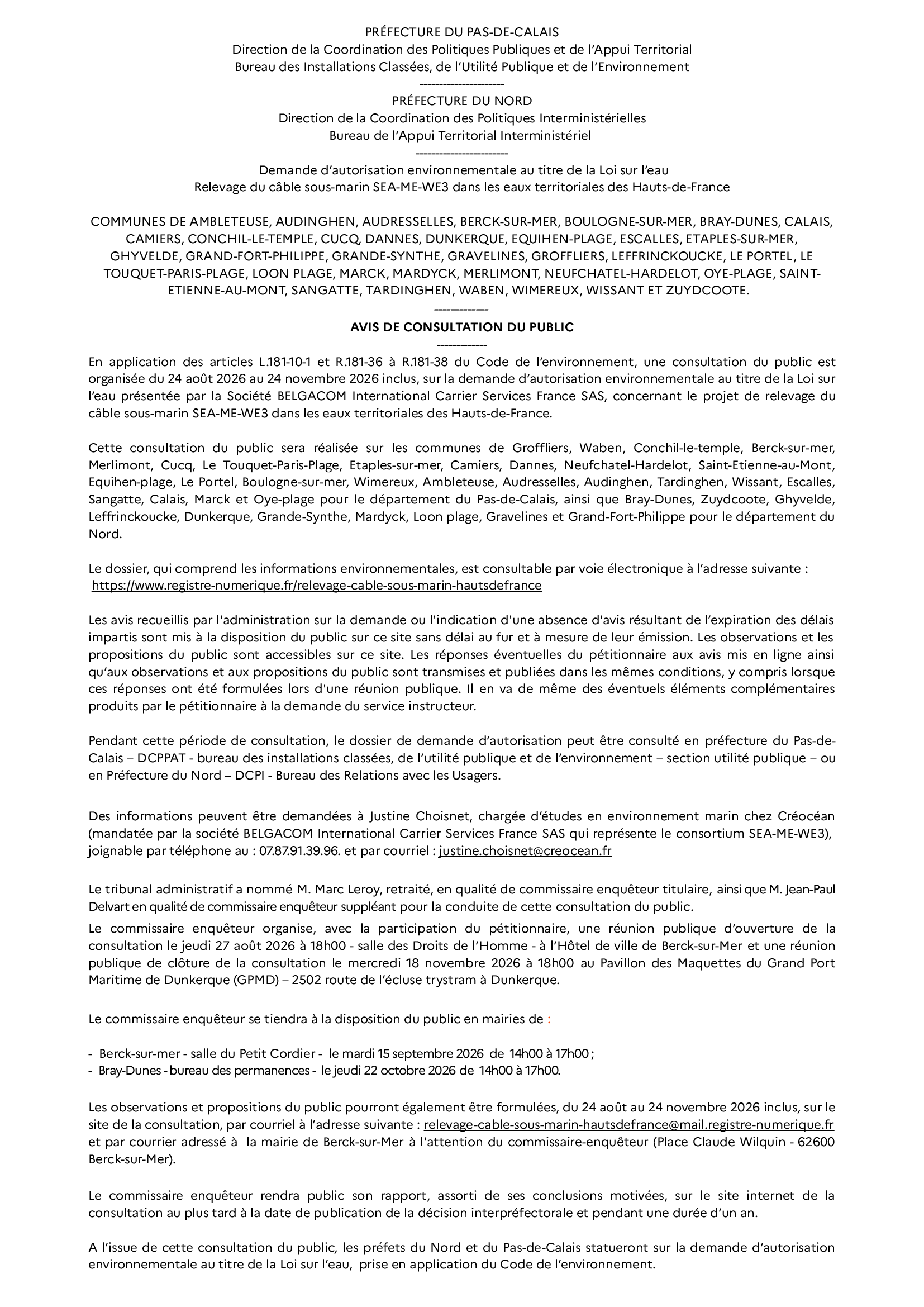 PRÉFECTURE DU PAS-DE-CALAIS
Direction de la Coordination des Politiques Publiques et de l'Appui Territorial
Bureau des Installations Classées, de l'Utilité Publique et de l'Environnement
---------------------
PRÉFECTURE DU NORD
Direction de la Coordination des Politiques Interministérielles
Bureau de l'Appui Territorial Interministériel
-----------------------
Demande d'autorisation environnementale au titre de la Loi sur l'eau
Relevage du câble sous-marin SEA-ME-WE3 dans les eaux territoriales des Hauts-de-France

COMMUNES DE AMBLETEUSE, AUDINGHEN, AUDRESSELLES, BERCK-SUR-MER, BOULOGNE-SUR-MER, BRAY-DUNES, CALAIS, CAMIERS, CONCHIL-LE-TEMPLE, CUCQ, DANNES, DUNKERQUE, EQUIHEN-PLAGE, ESCALLES, ETAPLES-SUR-MER, GHYVELDE, GRAND-FORT-PHILIPPE, GRANDE-SYNTHE, GRAVELINES, GROFFLIERS, LEFFRINCKOUCKE, LE PORTEL, LE TOUQUET-PARIS-PLAGE, LOON PLAGE, MARCK, MARDYCK, MERLIMONT, NEUFCHATEL-HARDELOT, OYE-PLAGE, SAINT-ETIENNE-AU-MONT, SANGATTE, TARDINGHEN, WABEN, WIMEREUX, WISSANT ET ZUYDCOOTE.
------------
AVIS DE CONSULTATION DU PUBLIC
------------
En application des articles L.181-10-1 et R.181-36 à R.181-38 du Code de l'environnement, une consultation du public est organisée du 24 août 2026 au 24 novembre 2026 inclus, sur la demande d'autorisation environnementale au titre de la Loi sur l'eau présentée par la Société BELGACOM International Carrier Services France SAS, concernant le projet de relevage du câble sous-marin SEA-ME-WE3 dans les eaux territoriales des Hauts-de-France.

Cette consultation du public sera réalisée sur les communes de Groffliers, Waben, Conchil-le-temple, Berck-sur-mer, Merlimont, Cucq, Le Touquet-Paris-Plage, Etaples-sur-mer, Camiers, Dannes, Neufchatel-Hardelot, Saint-Etienne-au-Mont, Equihen-plage, Le Portel, Boulogne-sur-mer, Wimereux, Ambleteuse, Audresselles, Audinghen, Tardinghen, Wissant, Escalles, Sangatte, Calais, Marck et Oye-plage pour le département du Pas-de-Calais, ainsi que Bray-Dunes, Zuydcoote, Ghyvelde, Leffrinckoucke, Dunkerque, Grande-Synthe, Mardyck, Loon plage, Gravelines et Grand-Fort-Philippe pour le département du Nord.

Le dossier, qui comprend les informations environnementales, est consultable par voie électronique à l'adresse suivante : https://www.registre-numerique.fr/relevage-cable-sous-marin-hautsdefrance

Les avis recueillis par l'administration sur la demande ou l'indication d'une absence d'avis résultant de l'expiration des délais impartis sont mis à la disposition du public sur ce site sans délai au fur et à mesure de leur émission. Les observations et les propositions du public sont accessibles sur ce site. Les réponses éventuelles du pétitionnaire aux avis mis en ligne ainsi qu'aux observations et aux propositions du public sont transmises et publiées dans les mêmes conditions, y compris lorsque ces réponses ont été formulées lors d'une réunion publique. Il en va de même des éventuels éléments complémentaires produits par le pétitionnaire à la demande du service instructeur.

Pendant cette période de consultation, le dossier de demande d'autorisation peut être consulté en préfecture du Pas-de-Calais – DCPPAT - bureau des installations classées, de l'utilité publique et de l'environnement – section utilité publique – ou en Préfecture du Nord – DCPI - Bureau des Relations avec les Usagers.

Des informations peuvent être demandées à Justine Choisnet, chargée d'études en environnement marin chez Créocéan (mandatée par la société BELGACOM International Carrier Services France SAS qui représente le consortium SEA-ME-WE3), joignable par téléphone au : 07.87.91.39.96. et par courriel : justine.choisnet@creocean.fr

Le tribunal administratif a nommé M. Marc Leroy, retraité, en qualité de commissaire enquêteur titulaire, ainsi que M. Jean-Paul Delvart en qualité de commissaire enquêteur suppléant pour la conduite de cette consultation du public.
Le commissaire enquêteur organise, avec la participation du pétitionnaire, une réunion publique d'ouverture de la consultation le jeudi 27 août 2026 à 18h00 - salle des Droits de l'Homme - à l'Hôtel de ville de Berck-sur-Mer et une réunion publique de clôture de la consultation le mercredi 18 novembre 2026 à 18h00 au Pavillon des Maquettes du Grand Port Maritime de Dunkerque (GPMD) – 2502 route de l'écluse trystram à Dunkerque.

Le commissaire enquêteur se tiendra à la disposition du public en mairies de :

- Berck-sur-mer - salle du Petit Cordier - le mardi 15 septembre 2026 de 14h00 à 17h00 ;
- Bray-Dunes - bureau des permanences - le jeudi 22 octobre 2026 de 14h00 à 17h00.

Les observations et propositions du public pourront également être formulées, du 24 août au 24 novembre 2026 inclus, sur le site de la consultation, par courriel à l'adresse suivante : relevage-cable-sous-marin-hautsdefrance@mail.registre-numerique.fr et par courrier adressé à la mairie de Berck-sur-Mer à l'attention du commissaire-enquêteur (Place Claude Wilquin - 62600 Berck-sur-Mer).

Le commissaire enquêteur rendra public son rapport, assorti de ses conclusions motivées, sur le site internet de la consultation au plus tard à la date de publication de la décision interpréfectorale et pendant une durée d'un an.

A l'issue de cette consultation du public, les préfets du Nord et du Pas-de-Calais statueront sur la demande d'autorisation environnementale au titre de la Loi sur l'eau, prise en application du Code de l'environnement.